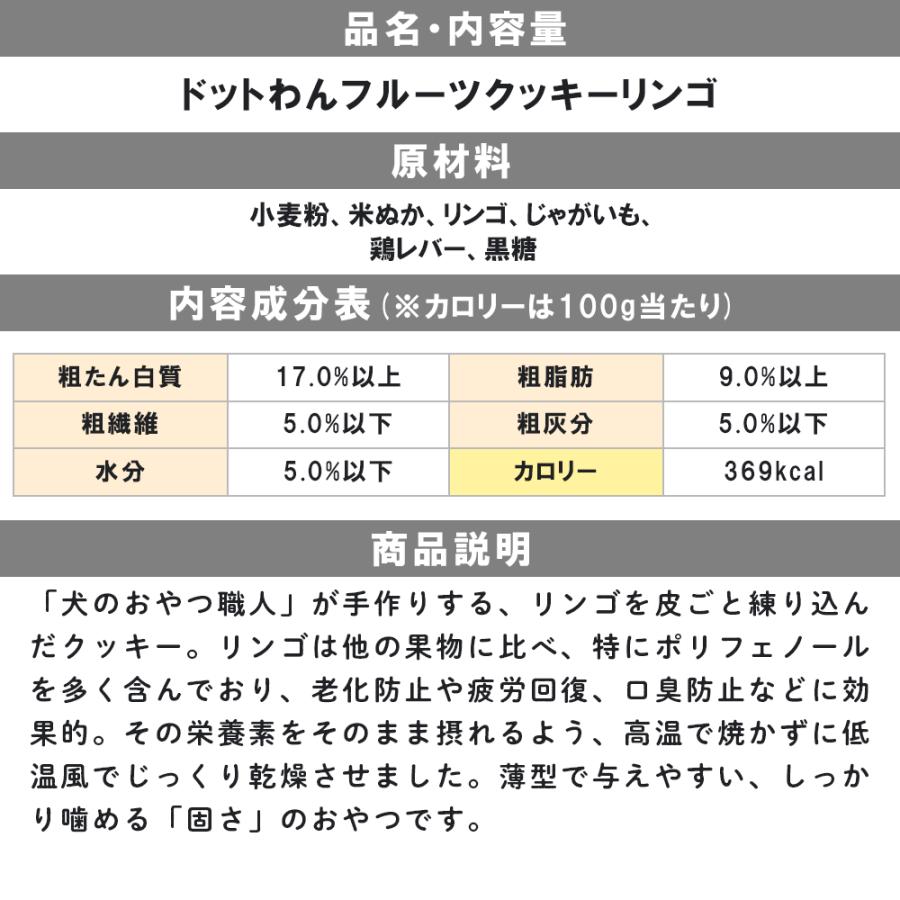 品名・内容量

ドットわんフルーツクッキーリンゴ

原材料

小麦粉、米ぬか、リンゴ、じゃがいも、鶏レバー、黒糖

内容成分表（※カロリーは100g当たり）

| 粗たん白質 | 17.0%以上 | 粗脂肪 | 9.0%以上 |
|---|---|---|---|
| 粗繊維 | 5.0%以下 | 粗灰分 | 5.0%以下 |
| 水分 | 5.0%以下 | カロリー | 369kcal |

商品説明

「犬のおやつ職人」が手作りする、リンゴを皮ごと練り込んだクッキー。リンゴは他の果物に比べ、特にポリフェノールを多く含んでおり、老化防止や疲労回復、口臭防止などに効果的。その栄養素をそのまま摂れるよう、高温で焼かずに低温風でじっくり乾燥させました。薄型で与えやすい、しっかり噛める「固さ」のおやつです。